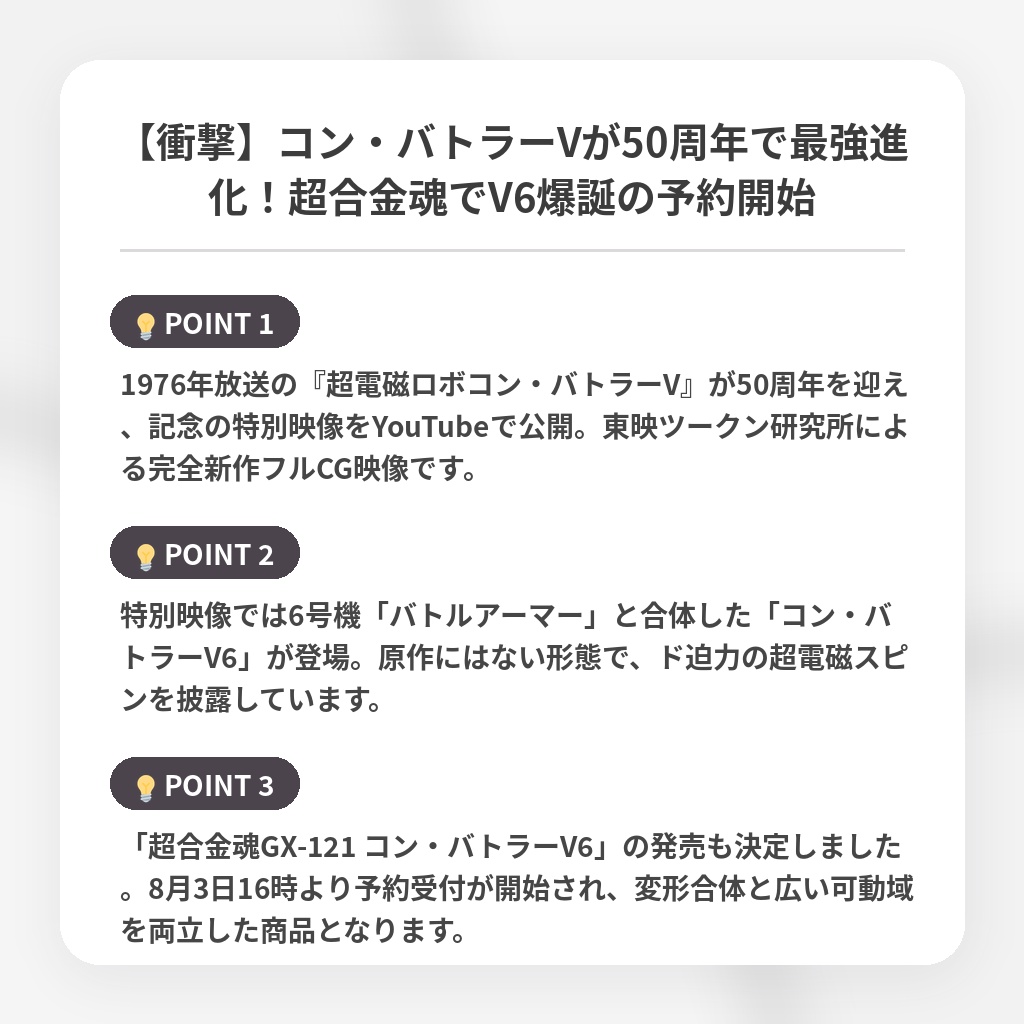 【衝撃】コン・バトラーVが50周年で最強進化！超合金魂でV6爆誕の予約開始

💡 POINT 1

1976年放送の『超電磁ロボコン・バトラーV』が50周年を迎え、記念の特別映像をYouTubeで公開。東映ツークン研究所による完全新作フルCG映像です。

💡 POINT 2

特別映像では6号機「バトルアーマー」と合体した「コン・バトラーV6」が登場。原作にはない形態で、ド迫力の超電磁スピンを披露しています。

💡 POINT 3

「超合金魂GX-121 コン・バトラーV6」の発売も決定しました。8月3日16時より予約受付が開始され、変形合体と広い可動域を両立した商品となります。